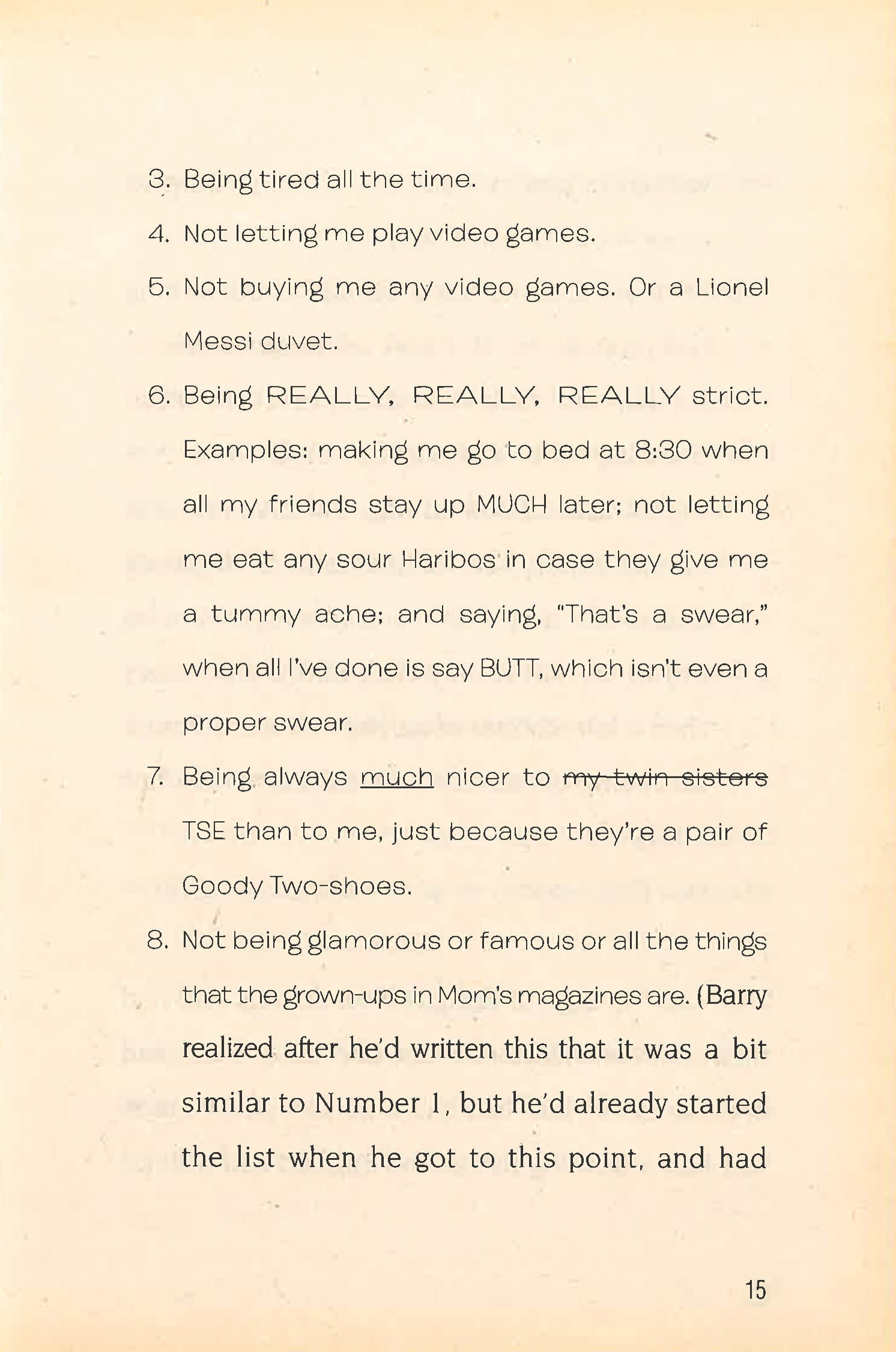 3. Being tired all the time.

4. Not letting me play video games.

5. Not buying me any video games. Or a Lionel Messi duvet.

6. Being REALLY, REALLY, REALLY strict. Examples: making me go to bed at 8:30 when all my friends stay up MUCH later; not letting me eat any sour Haribos in case they give me a tummy ache; and saying, "That's a swear," when all I've done is say BUTT, which isn't even a proper swear.

7. Being always much nicer to ~~my twin sisters~~ TSE than to me, just because they're a pair of Goody Two-shoes.

8. Not being glamorous or famous or all the things that the grown-ups in Mom's magazines are. (Barry realized after he'd written this that it was a bit similar to Number 1, but he'd already started the list when he got to this point, and had

15